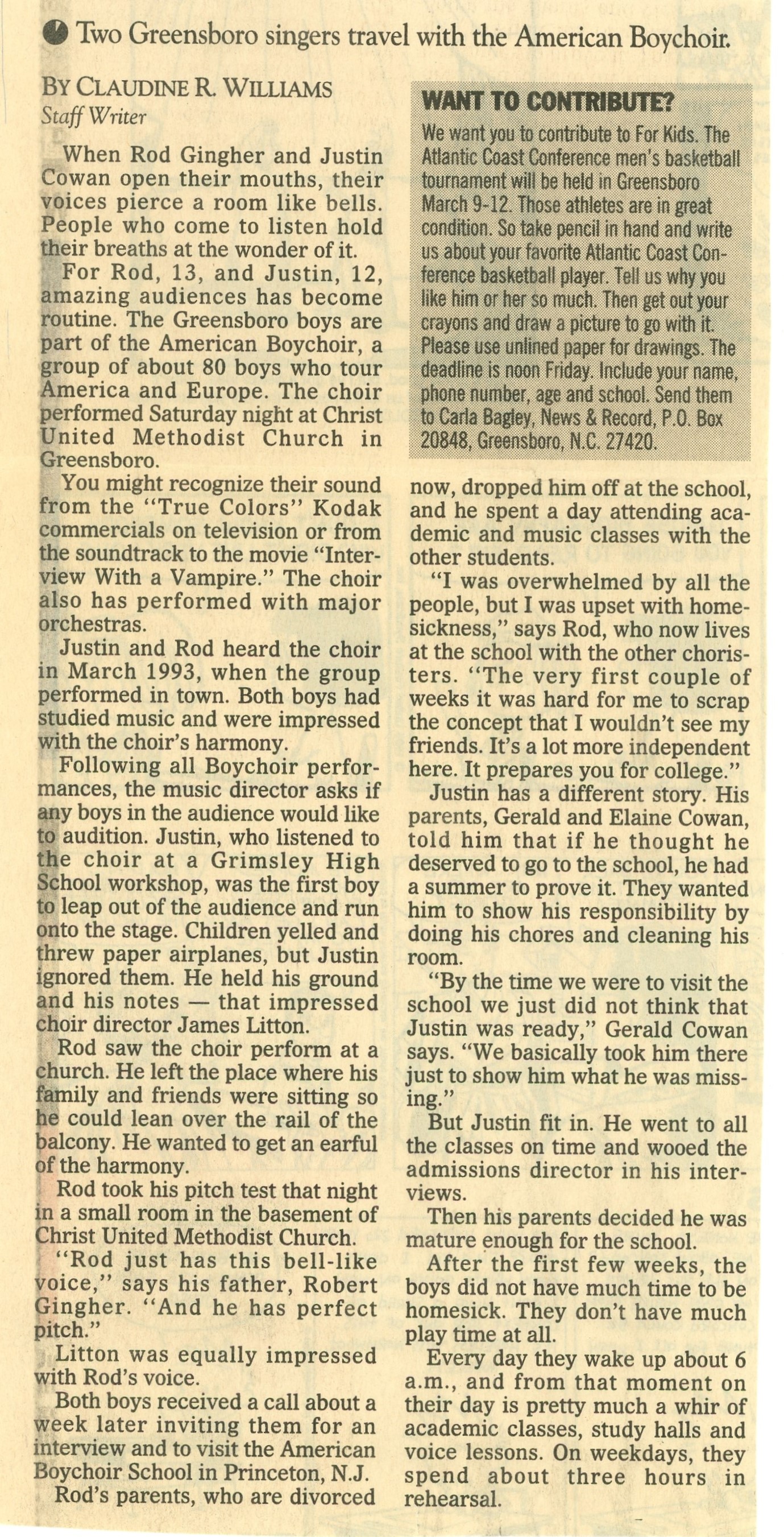 Two Greensboro singers travel with the American Boychoir.

BY CLAUDINE R. WILLIAMS
Staff Writer

When Rod Gingher and Justin Cowan open their mouths, their voices pierce a room like bells. People who come to listen hold their breaths at the wonder of it.

For Rod, 13, and Justin, 12, amazing audiences has become routine. The Greensboro boys are part of the American Boychoir, a group of about 80 boys who tour America and Europe. The choir performed Saturday night at Christ United Methodist Church in Greensboro.

You might recognize their sound from the "True Colors" Kodak commercials on television or from the soundtrack to the movie "Interview With a Vampire." The choir also has performed with major orchestras.

Justin and Rod heard the choir in March 1993, when the group performed in town. Both boys had studied music and were impressed with the choir's harmony.

Following all Boychoir performances, the music director asks if any boys in the audience would like to audition. Justin, who listened to the choir at a Grimsley High School workshop, was the first boy to leap out of the audience and run onto the stage. Children yelled and threw paper airplanes, but Justin ignored them. He held his ground and his notes — that impressed choir director James Litton.

Rod saw the choir perform at a church. He left the place where his family and friends were sitting so he could lean over the rail of the balcony. He wanted to get an earful of the harmony.

Rod took his pitch test that night in a small room in the basement of Christ United Methodist Church.

"Rod just has this bell-like voice," says his father, Robert Gingher. "And he has perfect pitch."

Litton was equally impressed with Rod's voice.

Both boys received a call about a week later inviting them for an interview and to visit the American Boychoir School in Princeton, N.J.

Rod's parents, who are divorced

WANT TO CONTRIBUTE?
We want you to contribute to For Kids. The Atlantic Coast Conference men's basketball tournament will be held in Greensboro March 9-12. Those athletes are in great condition. So take pencil in hand and write us about your favorite Atlantic Coast Conference basketball player. Tell us why you like him or her so much. Then get out your crayons and draw a picture to go with it. Please use unlined paper for drawings. The deadline is noon Friday. Include your name, phone number, age and school. Send them to Carla Bagley, News & Record, P.O. Box 20848, Greensboro, N.C. 27420.

now, dropped him off at the school, and he spent a day attending academic and music classes with the other students.

"I was overwhelmed by all the people, but I was upset with homesickness," says Rod, who now lives at the school with the other choristers. "The very first couple of weeks it was hard for me to scrap the concept that I wouldn't see my friends. It's a lot more independent here. It prepares you for college."

Justin has a different story. His parents, Gerald and Elaine Cowan, told him that if he thought he deserved to go to the school, he had a summer to prove it. They wanted him to show his responsibility by doing his chores and cleaning his room.

"By the time we were to visit the school we just did not think that Justin was ready," Gerald Cowan says. "We basically took him there just to show him what he was missing."

But Justin fit in. He went to all the classes on time and wooed the admissions director in his interviews.

Then his parents decided he was mature enough for the school.

After the first few weeks, the boys did not have much time to be homesick. They don't have much play time at all.

Every day they wake up about 6 a.m., and from that moment on their day is pretty much a whir of academic classes, study halls and voice lessons. On weekdays, they spend about three hours in rehearsal.